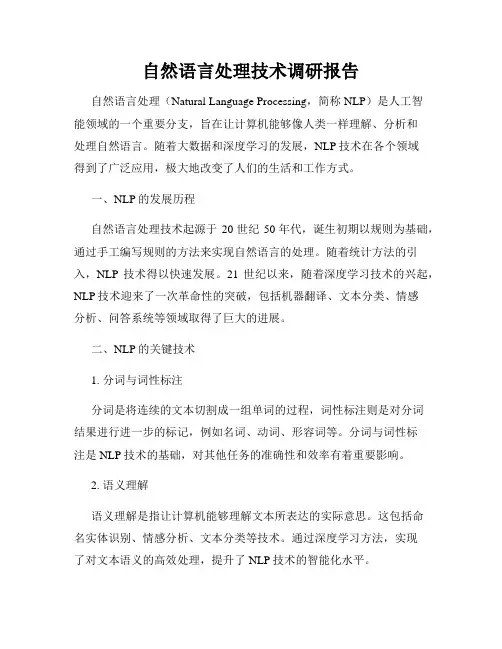 自然语言处理技术调研报告

自然语言处理（Natural Language Processing，简称 NLP）是人工智能领域的一个重要分支，旨在让计算机能够像人类一样理解、分析和处理自然语言。随着大数据和深度学习的发展，NLP 技术在各个领域得到了广泛应用，极大地改变了人们的生活和工作方式。

一、NLP 的发展历程

自然语言处理技术起源于 20 世纪 50 年代，诞生初期以规则为基础，通过手工编写规则的方法来实现自然语言的处理。随着统计方法的引入，NLP 技术得以快速发展。21 世纪以来，随着深度学习技术的兴起，NLP 技术迎来了一次革命性的突破，包括机器翻译、文本分类、情感分析、问答系统等领域取得了巨大的进展。

二、NLP 的关键技术

1. 分词与词性标注

分词是将连续的文本切割成一组单词的过程，词性标注则是对分词结果进行进一步的标记，例如名词、动词、形容词等。分词与词性标注是 NLP 技术的基础，对其他任务的准确性和效率有着重要影响。

2. 语义理解

语义理解是指让计算机能够理解文本所表达的实际意思。这包括命名实体识别、情感分析、文本分类等技术。通过深度学习方法，实现了对文本语义的高效处理，提升了 NLP 技术的智能化水平。